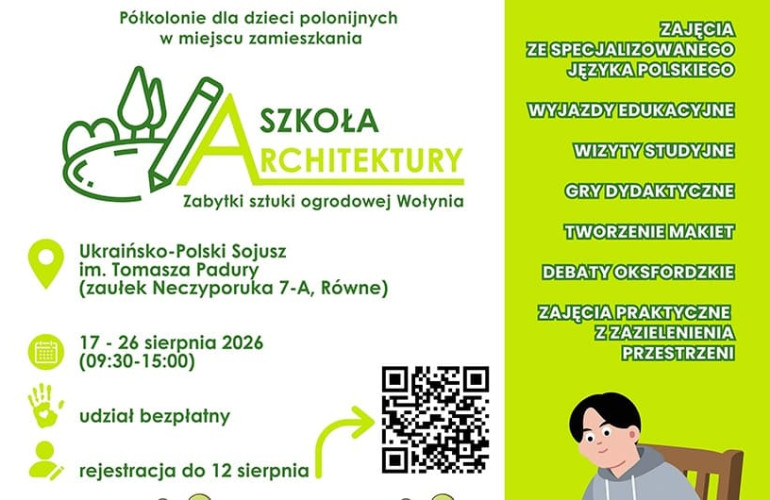 Półkolonie dla dzieci polonijnych w miejscu zamieszkania

SZKOŁA ARCHITEKTURY

Zabytki sztuki ogrodowej Wołynia

Ukraińsko-Polski Sojusz im. Tomasza Padury (zaułek Neczyporuka 7-A, Równe)

17 - 26 sierpnia 2026 (09:30-15:00)

udział bezpłatny

rejestracja do 12 sierpnia

ZAJĘCIA ZE SPECJALIZOWANEGO JĘZYKA POLSKIEGO

WYJAZDY EDUKACYJNE

WIZYTY STUDYJNE

GRY DYDAKTYCZNE

TWORZENIE MAKIET

DEBATY OKSFORDZKIE

ZAJĘCIA PRAKTYCZNE Z ZAZIELENIENIA PRZESTRZENI